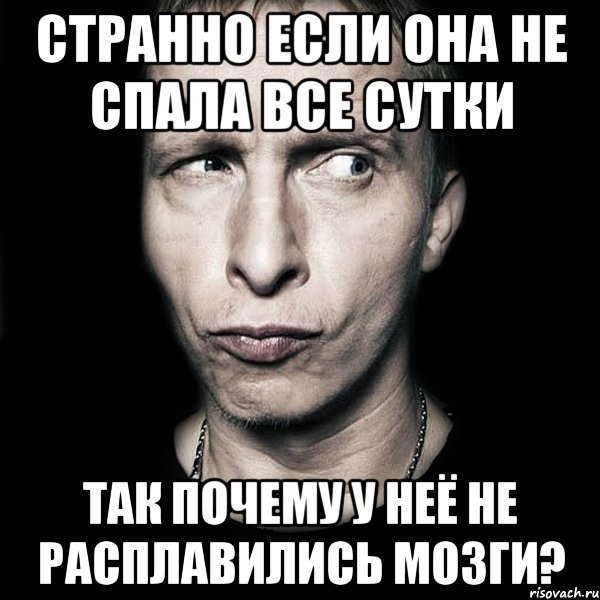 СТРАННО ЕСЛИ ОНА НЕ СПАЛА ВСЕ СУТКИ

ТАК ПОЧЕМУ У НЕЁ НЕ РАСПЛАВИЛИСЬ МОЗГИ?

risovach.ru